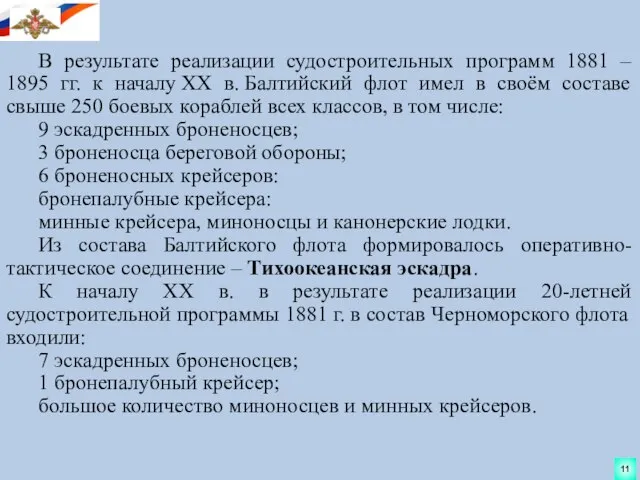 В результате реализации судостроительных программ 1881 – 1895 гг. к началу XX в. Балтийский флот имел в своём составе свыше 250 боевых кораблей всех классов, в том числе:

9 эскадренных броненосцев;

3 броненосца береговой обороны;

6 броненосных крейсеров:

бронепалубные крейсера:

минные крейсера, миноносцы и канонерские лодки.

Из состава Балтийского флота формировалось оперативно-тактическое соединение – Тихоокеанская эскадра.

К началу XX в. в результате реализации 20-летней судостроительной программы 1881 г. в состав Черноморского флота входили:

7 эскадренных броненосцев;

1 бронепалубный крейсер;

большое количество миноносцев и минных крейсеров.

11